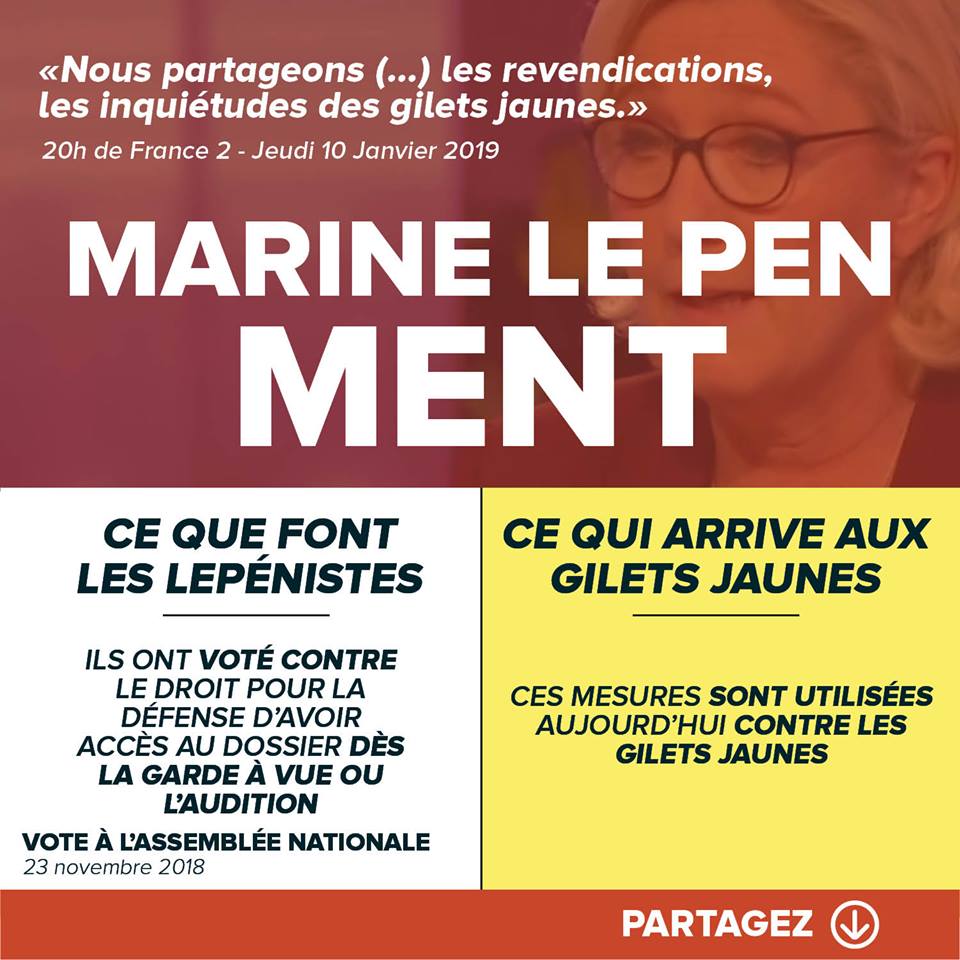 «Nous partageons (...) les revendications, les inquiétudes des gilets jaunes.»
20h de France 2 - Jeudi 10 Janvier 2019

MARINE LE PEN
MENT

CE QUE FONT LES LEPÉNISTES

ILS ONT VOTÉ CONTRE LE DROIT POUR LA DÉFENSE D'AVOIR ACCÈS AU DOSSIER DÈS LA GARDE À VUE OU L'AUDITION

VOTE À L'ASSEMBLÉE NATIONALE
23 novembre 2018

CE QUI ARRIVE AUX GILETS JAUNES

CES MESURES SONT UTILISÉES AUJOURD'HUI CONTRE LES GILETS JAUNES

PARTAGEZ